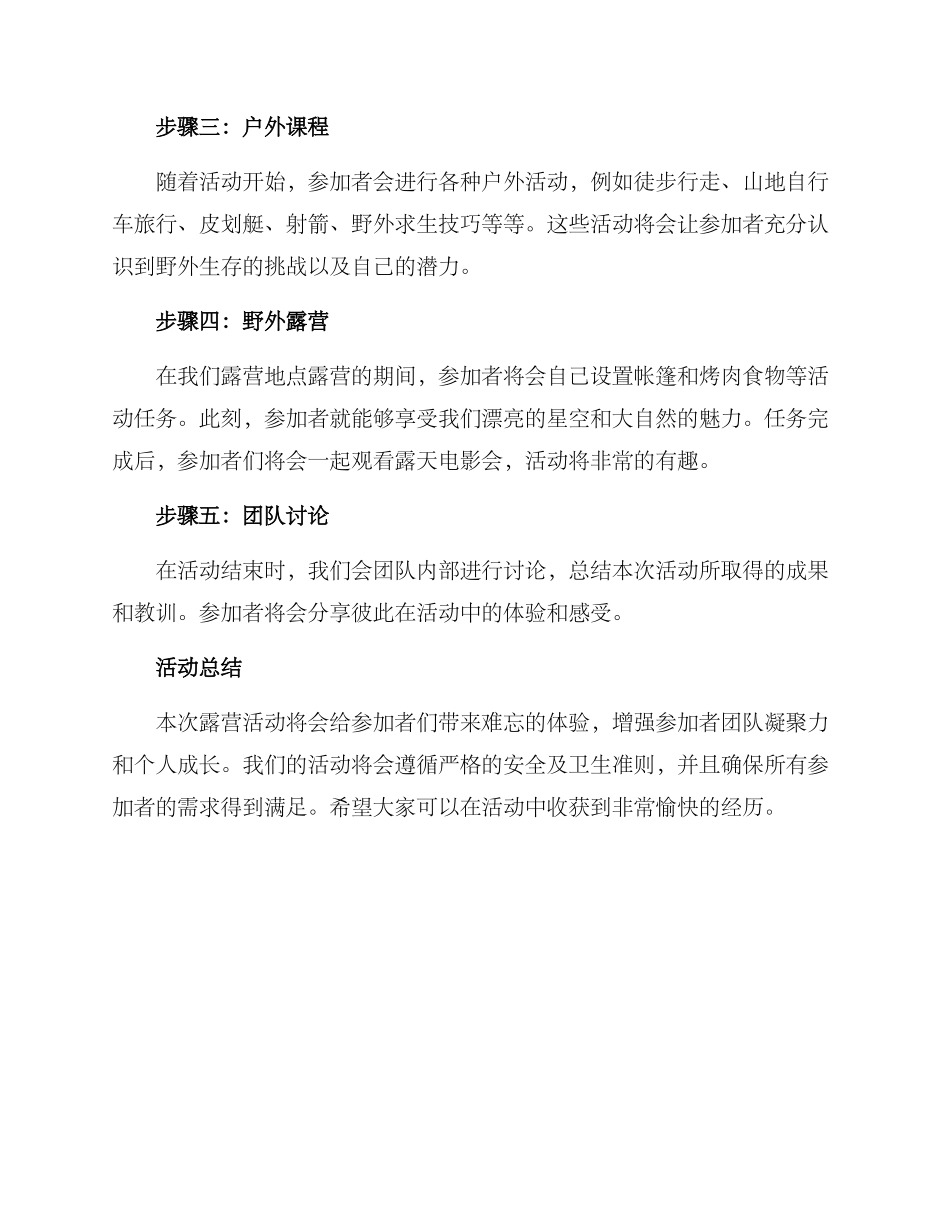 步骤三：户外课程

随着活动开始，参加者会进行各种户外活动，例如徒步行走、山地自行车旅行、皮划艇、射箭、野外求生技巧等等。这些活动将会让参加者充分认识到野外生存的挑战以及自己的潜力。

步骤四：野外露营

在我们露营地点露营的期间，参加者将会自己设置帐篷和烤肉食物等活动任务。此刻，参加者就能够享受我们漂亮的星空和大自然的魅力。任务完成后，参加者们将会一起观看露天电影会，活动将非常的有趣。

步骤五：团队讨论

在活动结束时，我们会团队内部进行讨论，总结本次活动所取得的成果和教训。参加者将会分享彼此在活动中的体验和感受。

活动总结

本次露营活动将会给参加者们带来难忘的体验，增强参加者团队凝聚力和个人成长。我们的活动将会遵循严格的安全及卫生准则，并且确保所有参加者的需求得到满足。希望大家可以在活动中收获到非常愉快的经历。